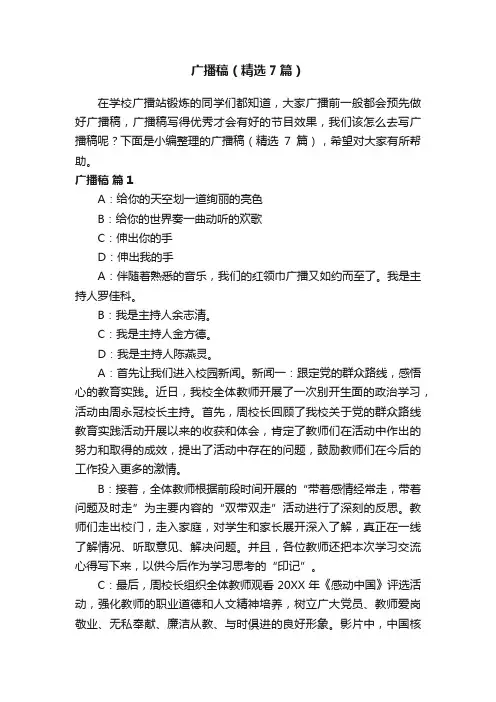 广播稿（精选 7 篇）

在学校广播站锻炼的同学们都知道，大家广播前一般都会预先做好广播稿，广播稿写得优秀才会有好的节目效果，我们该怎么去写广播稿呢？下面是小编整理的广播稿（精选 7 篇），希望对大家有所帮助。

广播稿 篇 1

A：给你的天空划一道绚丽的亮色

B：给你的世界奏一曲动听的欢歌

C：伸出你的手

D：伸出我的手

A：伴随着熟悉的音乐，我们的红领巾广播又如约而至了。我是主持人罗佳科。

B：我是主持人余志清。

C：我是主持人金方德。

D：我是主持人陈燕灵。

A：首先让我们进入校园新闻。新闻一：跟定党的群众路线，感悟心的教育实践。近日，我校全体教师开展了一次别开生面的政治学习，活动由周永冠校长主持。首先，周校长回顾了我校关于党的群众路线教育实践活动开展以来的收获和体会，肯定了教师们在活动中作出的努力和取得的成效，提出了活动中存在的问题，鼓励教师们在今后的工作投入更多的激情。

B：接着，全体教师根据前段时间开展的“带着感情经常走，带着问题及时走”为主要内容的“双带双走”活动进行了深刻的反思。教师们走出校门，走入家庭，对学生和家长展开深入了解，真正在一线了解情况、听取意见、解决问题。并且，各位教师还把本次学习交流心得写下来，以供今后作为学习思考的“印记”。

C：最后，周校长组织全体教师观看 20XX 年《感动中国》评选活动，强化教师的职业道德和人文精神培养，树立广大党员、教师爱岗敬业、无私奉献、廉洁从教、与时俱进的良好形象。影片中，中国核